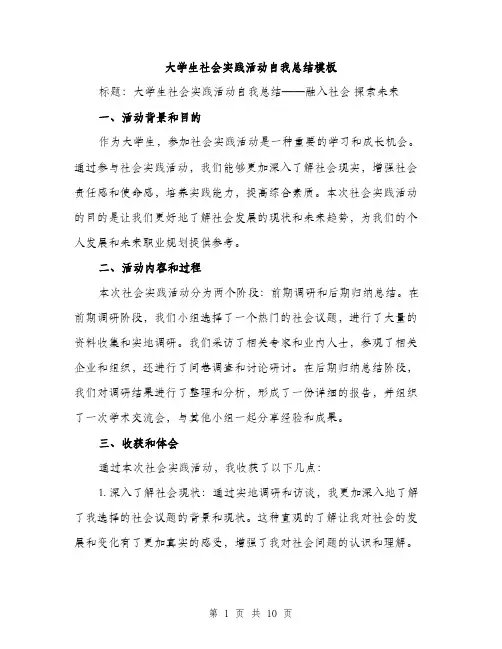 大学生社会实践活动自我总结模板

标题：大学生社会实践活动自我总结——融入社会 探索未来

一、活动背景和目的

作为大学生，参加社会实践活动是一种重要的学习和成长机会。通过参与社会实践活动，我们能够更加深入了解社会现实，增强社会责任感和使命感，培养实践能力，提高综合素质。本次社会实践活动的目的是让我们更好地了解社会发展的现状和未来趋势，为我们的个人发展和未来职业规划提供参考。

二、活动内容和过程

本次社会实践活动分为两个阶段：前期调研和后期归纳总结。在前期调研阶段，我们小组选择了一个热门的社会议题，进行了大量的资料收集和实地调研。我们采访了相关专家和业内人士，参观了相关企业和组织，还进行了问卷调查和讨论研讨。在后期归纳总结阶段，我们对调研结果进行了整理和分析，形成了一份详细的报告，并组织了一次学术交流会，与其他小组一起分享经验和成果。

三、收获和体会

通过本次社会实践活动，我收获了以下几点：

1. 深入了解社会现状：通过实地调研和访谈，我更加深入地了解了我选择的社会议题的背景和现状。这种直观的了解让我对社会的发展和变化有了更加真实的感受，增强了我对社会问题的认识和理解。

第 1 页 共 10 页